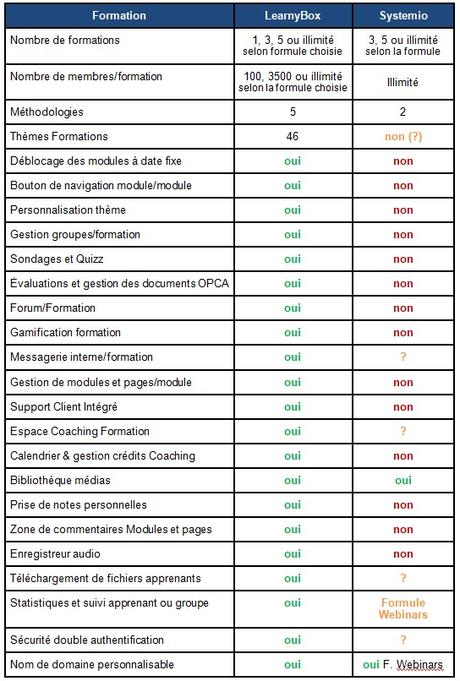 | Formation | LearnyBox | Systemio |
|---|---|---|
| Nombre de formations | 1, 3, 5 ou illimité selon formule choisie | 3, 5 ou illimité selon la formule |
| Nombre de membres/formation | 100, 3500 ou illimité selon la formule choisie | Illimité |
| Méthodologies | 5 | 2 |
| Thèmes Formations | 46 | non (?) |
| Déblocage des modules à date fixe | oui | non |
| Bouton de navigation module/module | oui | non |
| Personnalisation thème | oui | non |
| Gestion groupes/formation | oui | non |
| Sondages et Quizz | oui | non |
| Évaluations et gestion des documents OPCA | oui | non |
| Forum/Formation | oui | non |
| Gamification formation | oui | non |
| Messagerie interne/formation | oui | ? |
| Gestion de modules et pages/module | oui | non |
| Support Client Intégré | oui | non |
| Espace Coaching Formation | oui | ? |
| Calendrier & gestion crédits Coaching | oui | non |
| Bibliothèque médias | oui | oui |
| Prise de notes personnelles | oui | non |
| Zone de commentaires Modules et pages | oui | non |
| Enregistreur audio | oui | non |
| Téléchargement de fichiers apprenants | oui | ? |
| Statistiques et suivi apprenant ou groupe | oui | Formule Webinars |
| Sécurité double authentification | oui | ? |
| Nom de domaine personnalisable | oui | oui F. Webinars |